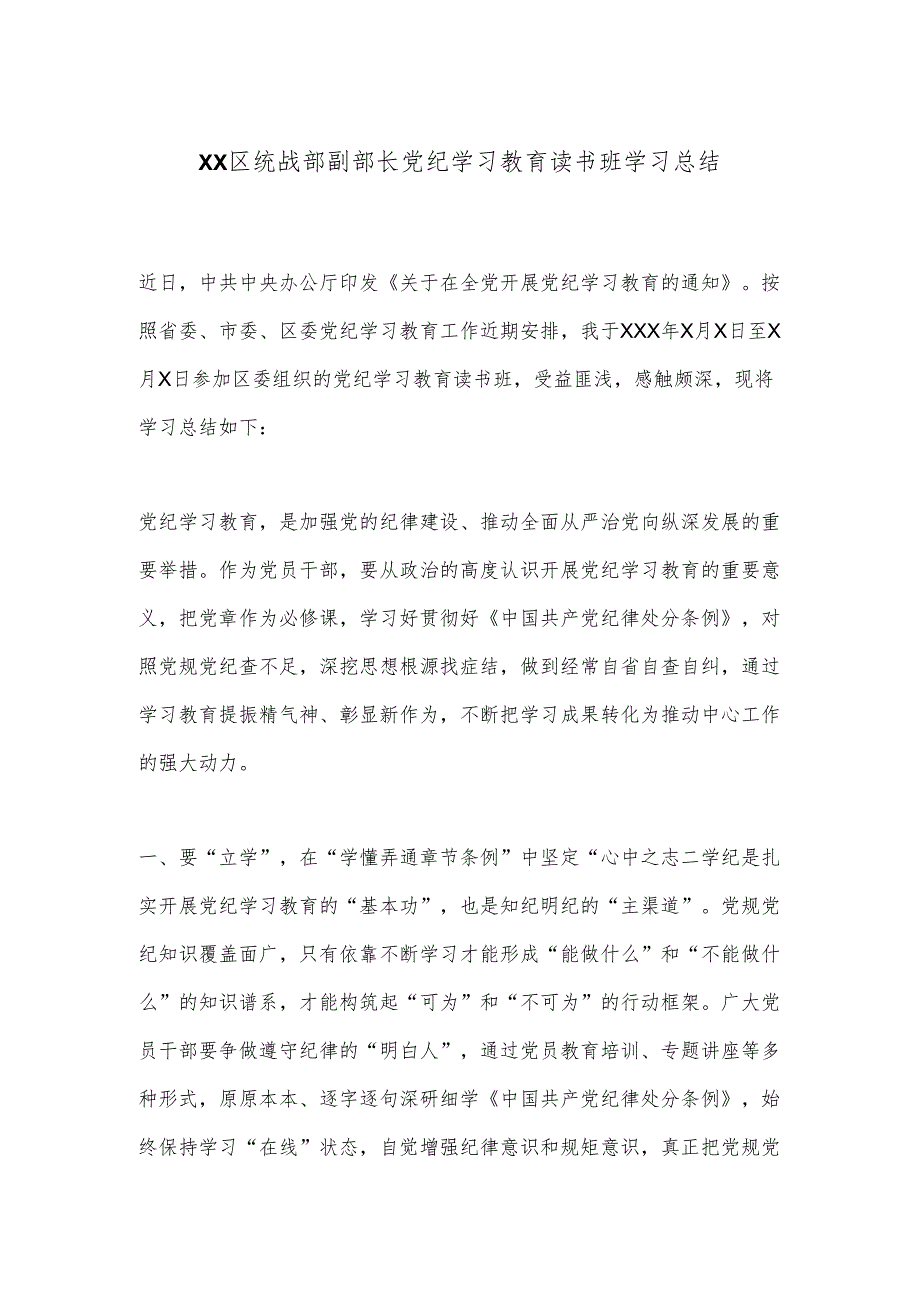 XX区统战部副部长党纪学习教育读书班学习总结

近日，中共中央办公厅印发《关于在全党开展党纪学习教育的通知》。按照省委、市委、区委党纪学习教育工作近期安排，我于XXX年X月X日至X月X日参加区委组织的党纪学习教育读书班，受益匪浅，感触颇深，现将学习总结如下：

党纪学习教育，是加强党的纪律建设、推动全面从严治党向纵深发展的重要举措。作为党员干部，要从政治的高度认识开展党纪学习教育的重要意义，把党章作为必修课，学习好贯彻好《中国共产党纪律处分条例》，对照党规党纪查不足，深挖思想根源找症结，做到经常自省自查自纠，通过学习教育提振精气神、彰显新作为，不断把学习成果转化为推动中心工作的强大动力。

一、要“立学”，在“学懂弄通章节条例”中坚定“心中之志二学纪是扎实开展党纪学习教育的“基本功”，也是知纪明纪的“主渠道”。党规党纪知识覆盖面广，只有依靠不断学习才能形成“能做什么”和“不能做什么”的知识谱系，才能构筑起“可为”和“不可为”的行动框架。广大党员干部要争做遵守纪律的“明白人”，通过党员教育培训、专题讲座等多种形式，原原本本、逐字逐句深研细学《中国共产党纪律处分条例》，始终保持学习“在线”状态，自觉增强纪律意识和规矩意识，真正把党规党